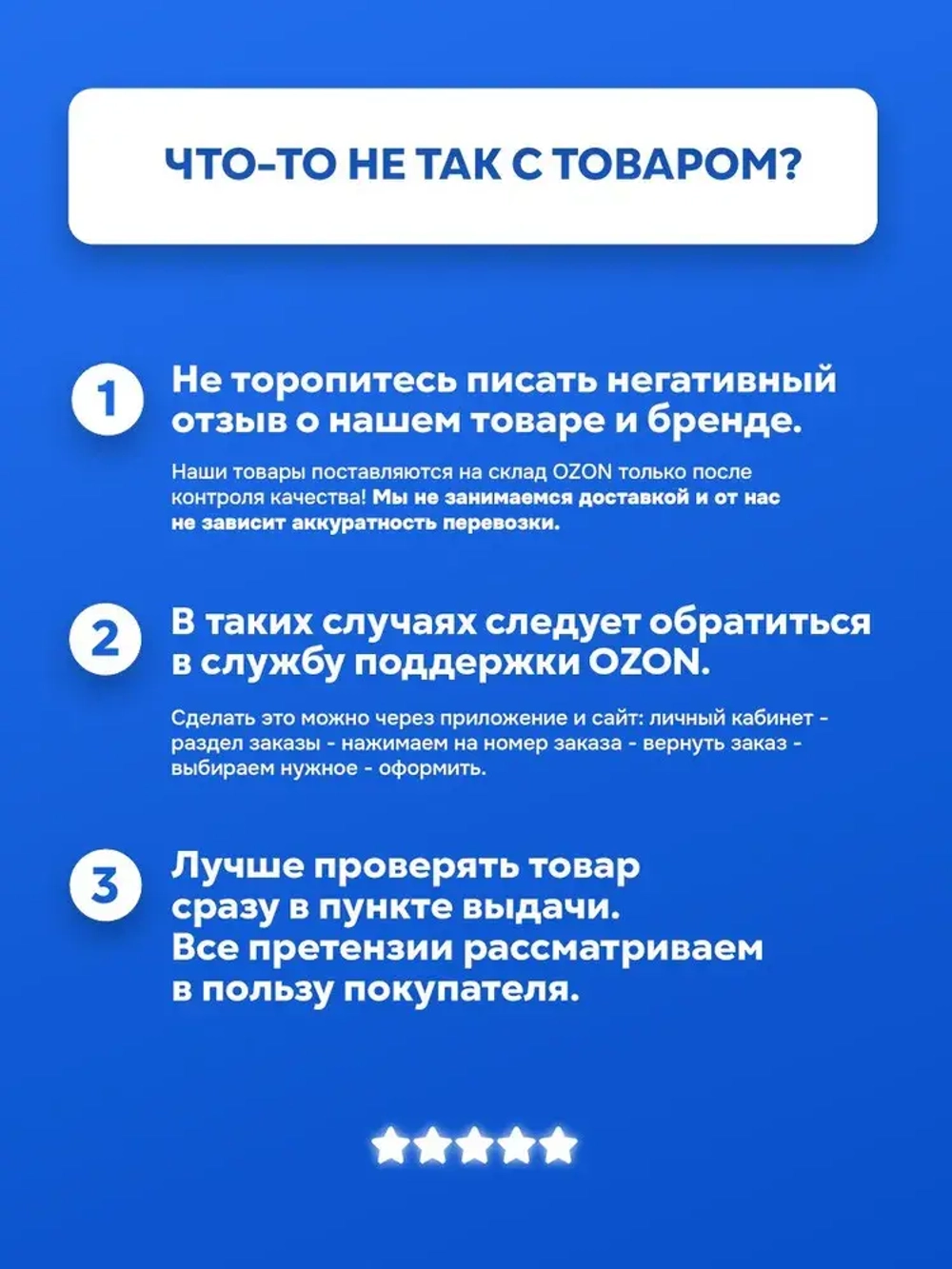 ЧТО-ТО НЕ ТАК С ТОВАРОМ?

1

Не торопитесь писать негативный отзыв о нашем товаре и бренде.

Наши товары поставляются на склад OZON только после контроля качества! Мы не занимаемся доставкой и от нас не зависит аккуратность перевозки.

2

В таких случаях следует обратиться в службу поддержки OZON.

Сделать это можно через приложение и сайт: личный кабинет - раздел заказы - нажимаем на номер заказа - вернуть заказ - выбираем нужное - оформить.

3

Лучше проверять товар сразу в пункте выдачи. Все претензии рассматриваем в пользу покупателя.